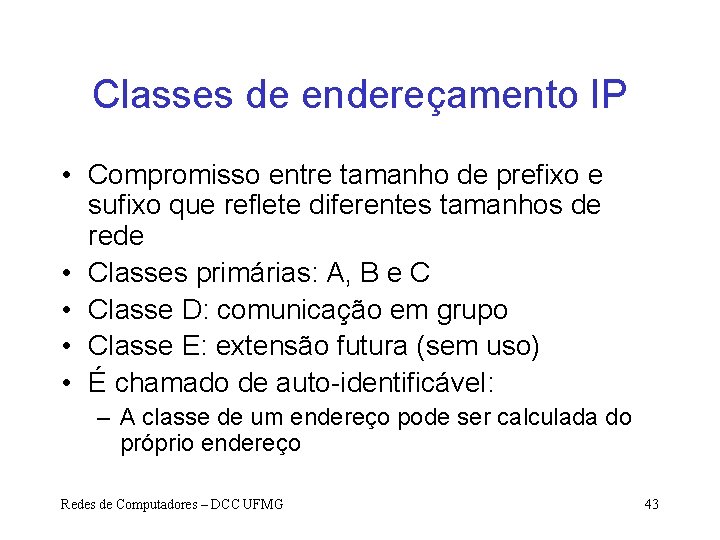 Classes de endereçamento IP

• Compromisso entre tamanho de prefixo e sufixo que reflete diferentes tamanhos de rede
• Classes primárias: A, B e C
• Classe D: comunicação em grupo
• Classe E: extensão futura (sem uso)
• É chamado de auto-identificável:
– A classe de um endereço pode ser calculada do próprio endereço

Redes de Computadores – DCC UFMG

43